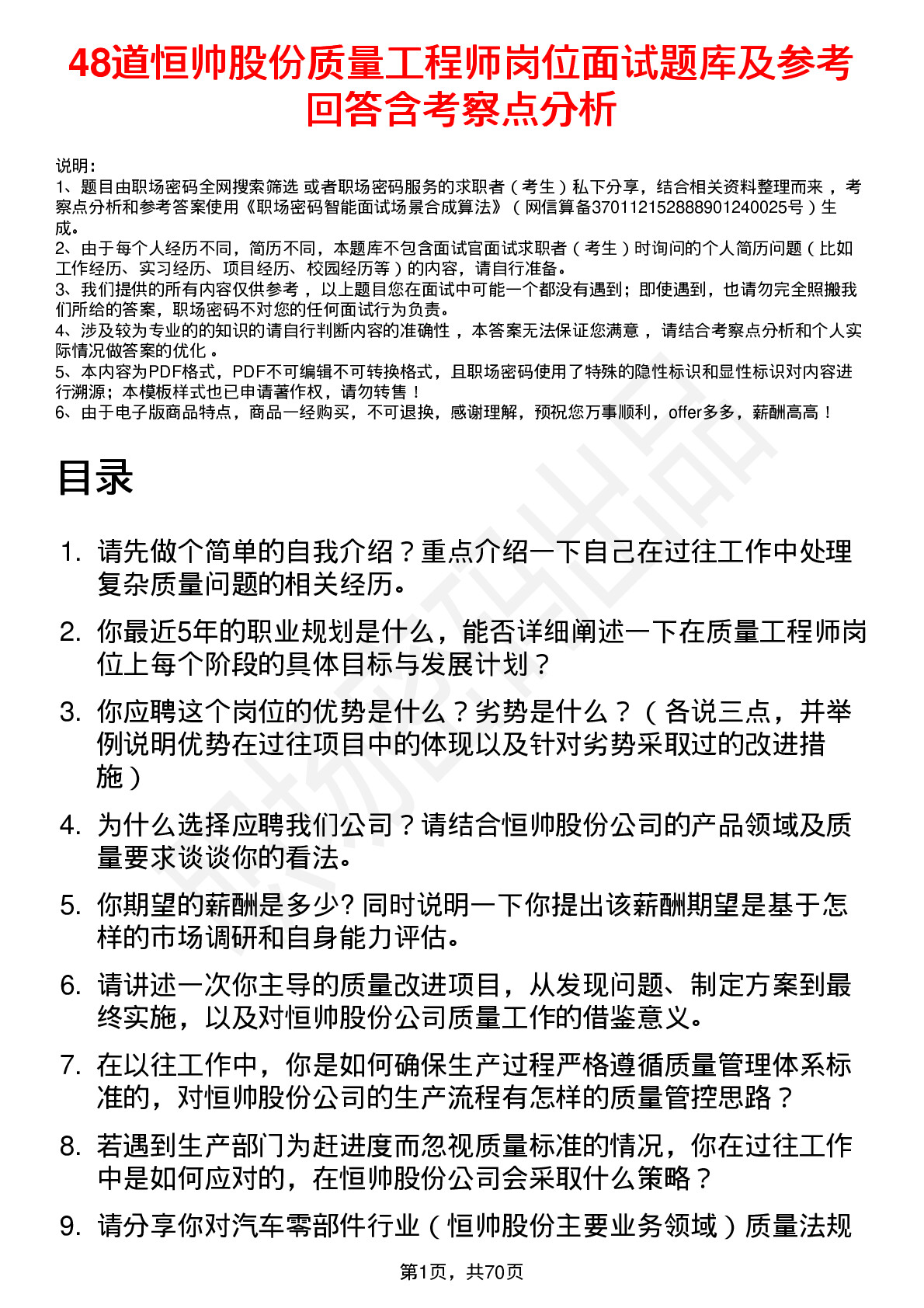 48道恒帅股份质量工程师岗位面试题库及参考回答含考察点分析

说明：
1、题目由职场密码全网搜索筛选 或者职场密码服务的求职者（考生）私下分享，结合相关资料整理而来，考察点分析和参考答案使用《职场密码智能面试场景合成算法》（网信算备370112152888901240025号）生成。
2、由于每个人经历不同，简历不同，本题库不包含面试官面试求职者（考生）时询问的个人简历问题（比如工作经历、实习经历、项目经历、校园经历等）的内容，请自行准备。
3、我们提供的所有内容仅供参考，以上题目您在面试中可能一个都没有遇到；即使遇到，也请勿完全照搬我们所给的答案，职场密码不对您的任何面试行为负责。
4、涉及较为专业的的知识的请自行判断内容的准确性，本答案无法保证您满意，请结合考察点分析和个人实际情况做答案的优化。
5、本内容为PDF格式，PDF不可编辑不可转换格式，且职场密码使用了特殊的隐性标识和显性标识对内容进行溯源；本模板样式也已申请著作权，请勿转售！
6、由于电子版商品特点，商品一经购买，不可退换，感谢理解，预祝您万事顺利，offer多多，薪酬高高！

目录

1. 请先做个简单的自我介绍？重点介绍一下自己在过往工作中处理复杂质量问题的相关经历。
2. 你最近5年的职业规划是什么，能否详细阐述一下在质量工程师岗位上每个阶段的具体目标与发展计划？
3. 你应聘这个岗位的优势是什么？劣势是什么？（各说三点，并举例说明优势在过往项目中的体现以及针对劣势采取过的改进措施）
4. 为什么选择应聘我们公司？请结合恒帅股份公司的产品领域及质量要求谈谈你的看法。
5. 你期望的薪酬是多少? 同时说明一下你提出该薪酬期望是基于怎样的市场调研和自身能力评估。
6. 请讲述一次你主导的质量改进项目，从发现问题、制定方案到最终实施，以及对恒帅股份公司质量工作的借鉴意义。
7. 在以往工作中，你是如何确保生产过程严格遵循质量管理体系标准的，对恒帅股份公司的生产流程有怎样的质量管控思路？
8. 若遇到生产部门为赶进度而忽视质量标准的情况，你在过往工作中是如何应对的，在恒帅股份公司会采取什么策略？
9. 请分享你对汽车零部件行业（恒帅股份主要业务领域）质量法规

第1页，共70页